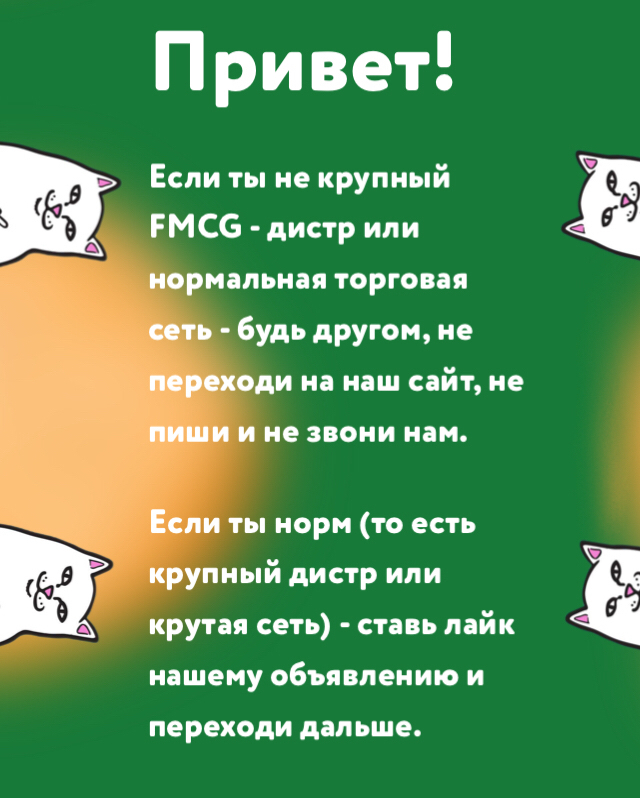 Привет!

Если ты не крупный FMCG - дистр или нормальная торговая сеть - будь другом, не переходи на наш сайт, не пиши и не звони нам.

Если ты норм (то есть крупный дистр или крутая сеть) - ставь лайк нашему объявлению и переходи дальше.